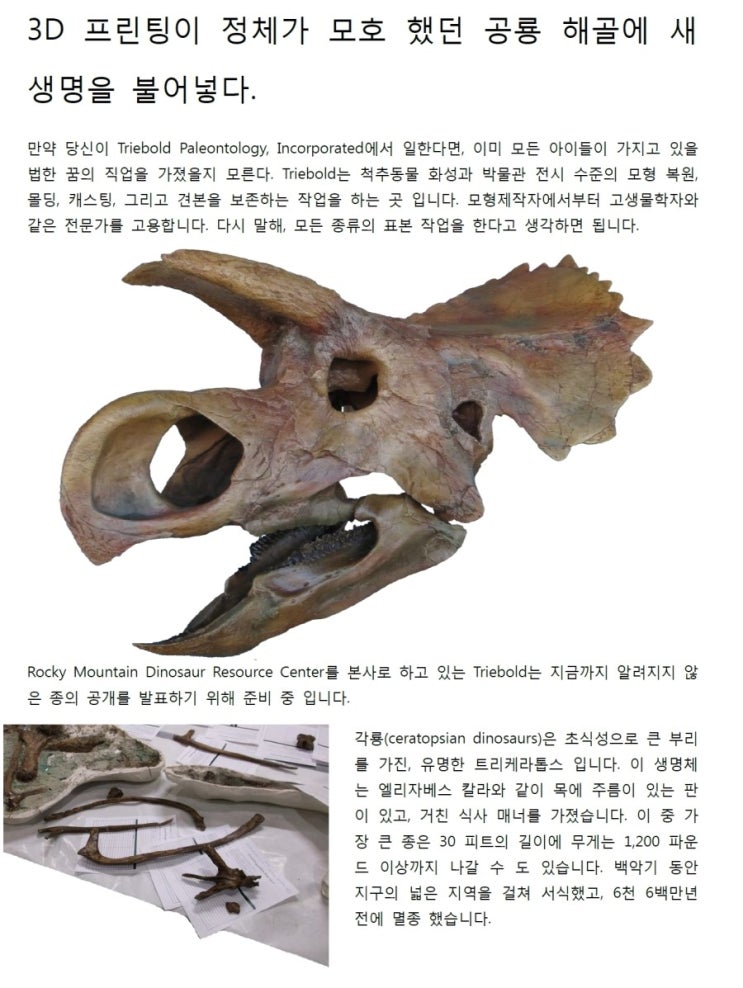 3D 프린팅이 정체가 모호 했던 공룡 해골에 새 생명을 불어넣다.

만약 당신이 Triebold Paleontology, Incorporated에서 일한다면, 이미 모든 아이들이 가지고 있을 법한 꿈의 직업을 가졌을지 모른다. Triebold는 척추동물 화성과 박물관 전시 수준의 모형 복원, 몰딩, 캐스팅, 그리고 견본을 보존하는 작업을 하는 곳 입니다. 모형제작자에서부터 고생물학자와 같은 전문가를 고용합니다. 다시 말해, 모든 종류의 표본 작업을 한다고 생각하면 됩니다.

Rocky Mountain Dinosaur Resource Center를 본사로 하고 있는 Triebold는 지금까지 알려지지 않은 종의 공개를 발표하기 위해 준비 중 입니다.

각룡(ceratopsian dinosaurs)은 초식성으로 큰 부리를 가진, 유명한 트리케라톱스 입니다. 이 생명체는 엘리자베스 칼라와 같이 목에 주름이 있는 판이 있고, 거친 식사 매너를 가졌습니다. 이 중 가장 큰 종은 30 피트의 길이에 무게는 1,200 파운드 이상까지 나갈 수 도 있습니다. 백악기 동안 지구의 넓은 지역을 걸쳐 서식했고, 6천 6백만년 전에 멸종 했습니다.